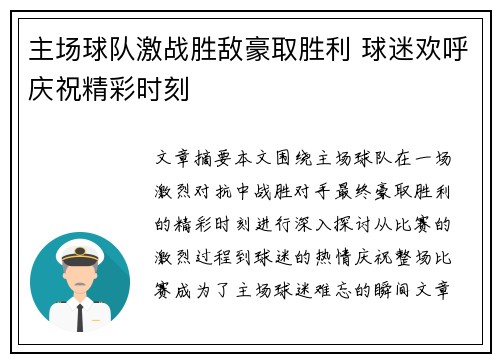 主场球队激战胜敌豪取胜利 球迷欢呼庆祝精彩时刻

文章摘要本文围绕主场球队在一场激烈对抗中战胜对手最终豪取胜利的精彩时刻进行深入探讨从比赛的激烈过程到球迷的热情庆祝整场比赛成为了主场球迷难忘的瞬间文章